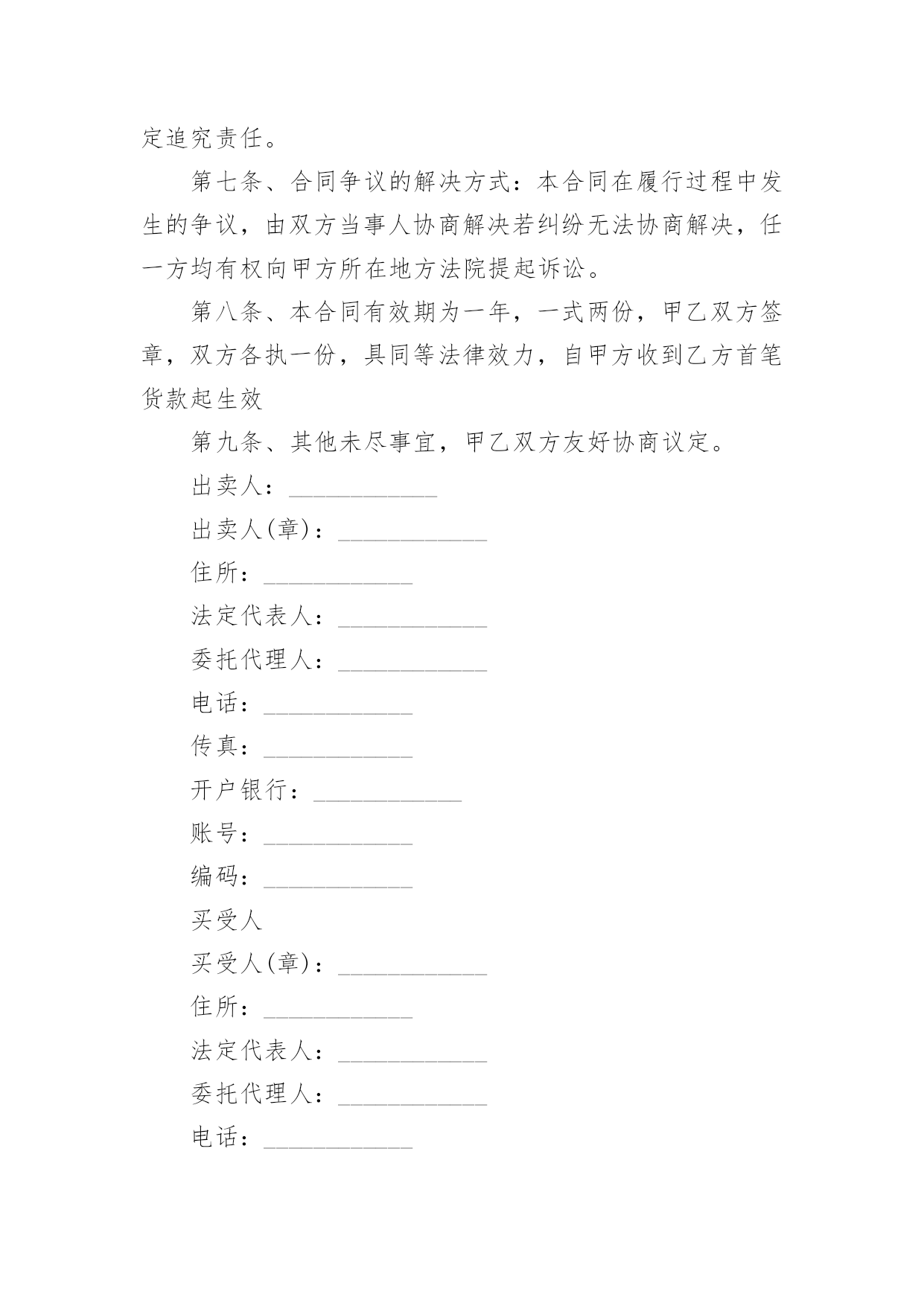 定追究责任。

第七条、合同争议的解决方式：本合同在履行过程中发生的争议，由双方当事人协商解决若纠纷无法协商解决，任一方均有权向甲方所在地方法院提起诉讼。

第八条、本合同有效期为一年，一式两份，甲乙双方签章，双方各执一份，具同等法律效力，自甲方收到乙方首笔货款起生效

第九条、其他未尽事宜，甲乙双方友好协商议定。

出卖人：____________

出卖人(章)：____________

住所：____________

法定代表人：____________

委托代理人：____________

电话：____________

传真：____________

开户银行：____________

账号：____________

编码：____________

买受人

买受人(章)：____________

住所：____________

法定代表人：____________

委托代理人：____________

电话：____________